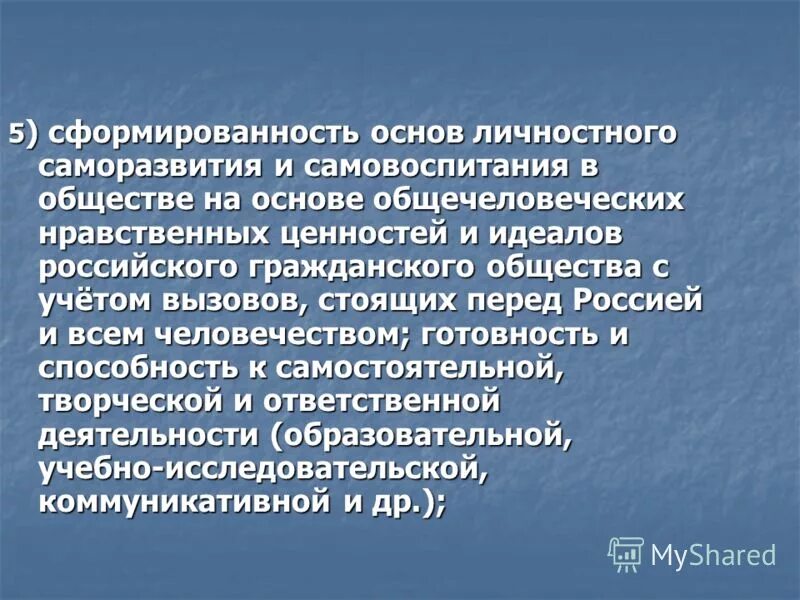 5) сформированность основ личностного саморазвития и самовоспитания в обществе на основе общечеловеческих нравственных ценностей и идеалов российского гражданского общества с учётом вызовов, стоящих перед Россией и всем человечеством; готовность и способность к самостоятельной, творческой и ответственной деятельности (образовательной, учебно-исследовательской, коммуникативной и др.);

MyShared